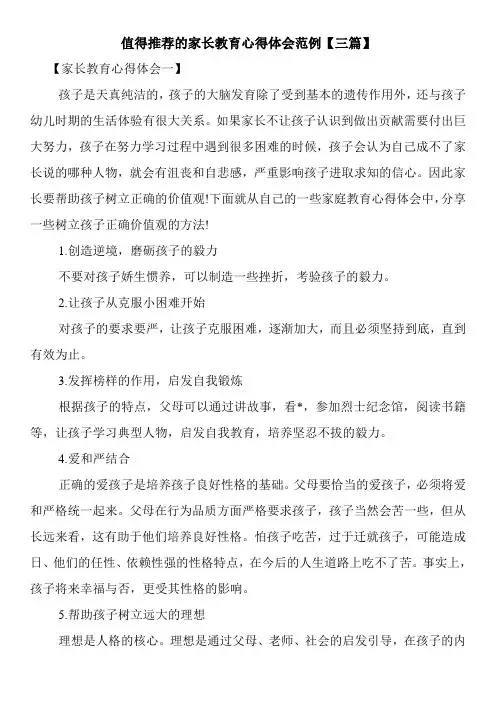 值得推荐的家长教育心得体会范例【三篇】

【家长教育心得体会一】

孩子是天真纯洁的，孩子的大脑发育除了受到基本的遗传作用外，还与孩子幼儿时期的生活体验有很大关系。如果家长不让孩子认识到做出贡献需要付出巨大努力，孩子在努力学习过程中遇到很多困难的时候，孩子会认为自己成不了家长说的哪种人物，就会有沮丧和自悲感，严重影响孩子进取求知的信心。因此家长要帮助孩子树立正确的价值观!下面就从自己的一些家庭教育心得体会中，分享一些树立孩子正确价值观的方法!

1.创造逆境，磨砺孩子的毅力

不要对孩子娇生惯养，可以制造一些挫折，考验孩子的毅力。

2.让孩子从克服小困难开始

对孩子的要求要严，让孩子克服困难，逐渐加大，而且必须坚持到底，直到有效为止。

3.发挥榜样的作用，启发自我锻炼

根据孩子的特点，父母可以通过讲故事，看*，参加烈士纪念馆，阅读书籍等，让孩子学习典型人物，启发自我教育，培养坚忍不拔的毅力。

4.爱和严结合

正确的爱孩子是培养孩子良好性格的基础。父母要恰当的爱孩子，必须将爱和严格统一起来。父母在行为品质方面严格要求孩子，孩子当然会苦一些，但从长远来看，这有助于他们培养良好性格。怕孩子吃苦，过于迁就孩子，可能造成日、他们的任性、依赖性强的性格特点，在今后的人生道路上吃不了苦。事实上，孩子将来幸福与否，更受其性格的影响。

5.帮助孩子树立远大的理想

理想是人格的核心。理想是通过父母、老师、社会的启发引导，在孩子的内